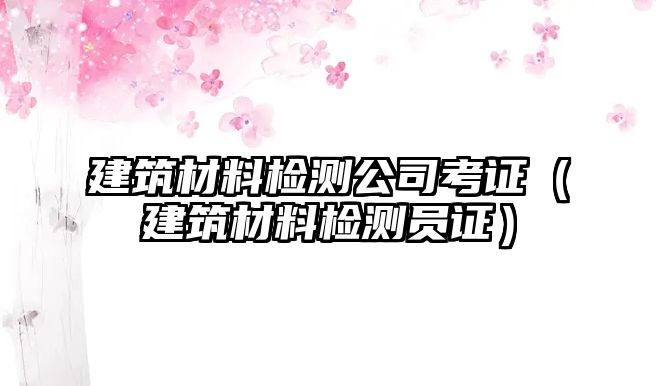 建筑材料检测公司考证（建筑材料检测员证）